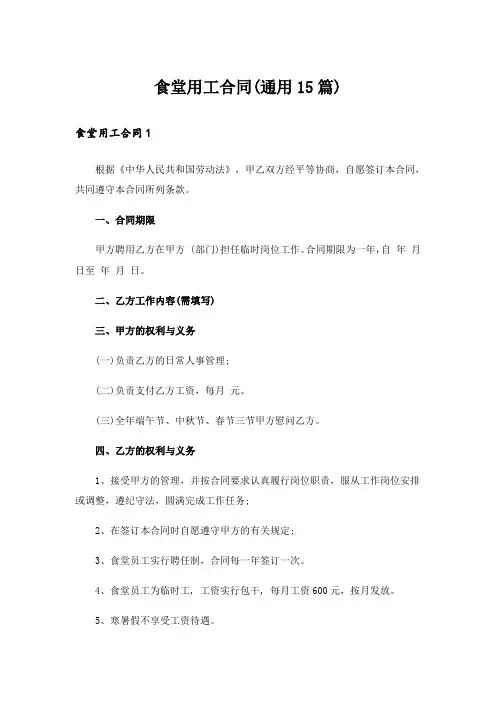 食堂用工合同(通用15篇)

食堂用工合同1

根据《中华人民共和国劳动法》，甲乙双方经平等协商，自愿签订本合同，共同遵守本合同所列条款。

一、合同期限

甲方聘用乙方在甲方 (部门)担任临时岗位工作。合同期限为一年，自 年 月 日至 年 月 日。

二、乙方工作内容(需填写)

三、甲方的权利与义务

(一)负责乙方的日常人事管理；

(二)负责支付乙方工资，每月 元。

(三)全年端午节、中秋节、春节三节甲方慰问乙方。

四、乙方的权利与义务

1、接受甲方的管理，并按合同要求认真履行岗位职责，服从工作岗位安排或调整，遵纪守法，圆满完成工作任务；

2、在签订本合同时自愿遵守甲方的有关规定；

3、食堂员工实行聘任制，合同每一年签订一次。

4、食堂员工为临时工，工资实行包干，每月工资600元，按月发放。

5、寒暑假不享受工资待遇。